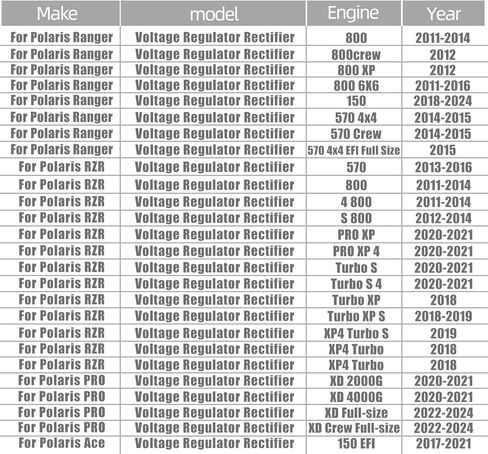 | Make | model | Engine | Year |
|---|---|---|---|
| For Polaris Ranger | Voltage Regulator Rectifier | 800 | 2011-2014 |
| For Polaris Ranger | Voltage Regulator Rectifier | 800crew | 2012 |
| For Polaris Ranger | Voltage Regulator Rectifier | 800 XP | 2012 |
| For Polaris Ranger | Voltage Regulator Rectifier | 800 6X6 | 2011-2016 |
| For Polaris Ranger | Voltage Regulator Rectifier | 150 | 2018-2024 |
| For Polaris Ranger | Voltage Regulator Rectifier | 570 4x4 | 2014-2015 |
| For Polaris Ranger | Voltage Regulator Rectifier | 570 Crew | 2014-2015 |
| For Polaris Ranger | Voltage Regulator Rectifier | 570 4x4 EFI Full Size | 2015 |
| For Polaris RZR | Voltage Regulator Rectifier | 570 | 2013-2016 |
| For Polaris RZR | Voltage Regulator Rectifier | 800 | 2011-2014 |
| For Polaris RZR | Voltage Regulator Rectifier | 4 800 | 2011-2014 |
| For Polaris RZR | Voltage Regulator Rectifier | S 800 | 2012-2014 |
| For Polaris RZR | Voltage Regulator Rectifier | PRO XP | 2020-2021 |
| For Polaris RZR | Voltage Regulator Rectifier | PRO XP 4 | 2020-2021 |
| For Polaris RZR | Voltage Regulator Rectifier | Turbo S | 2020-2021 |
| For Polaris RZR | Voltage Regulator Rectifier | Turbo S 4 | 2020-2021 |
| For Polaris RZR | Voltage Regulator Rectifier | Turbo XP | 2018 |
| For Polaris RZR | Voltage Regulator Rectifier | Turbo XP S | 2018-2019 |
| For Polaris RZR | Voltage Regulator Rectifier | XP4 Turbo S | 2019 |
| For Polaris RZR | Voltage Regulator Rectifier | XP4 Turbo | 2018 |
| For Polaris RZR | Voltage Regulator Rectifier | XP4 Turbo | 2018 |
| For Polaris PRO | Voltage Regulator Rectifier | XD 2000G | 2020-2021 |
| For Polaris PRO | Voltage Regulator Rectifier | XD 4000G | 2020-2021 |
| For Polaris PRO | Voltage Regulator Rectifier | XD Full-size | 2022-2024 |
| For Polaris PRO | Voltage Regulator Rectifier | XD Crew Full-size | 2022-2024 |
| For Polaris Ace | Voltage Regulator Rectifier | 150 EFI | 2017-2021 |